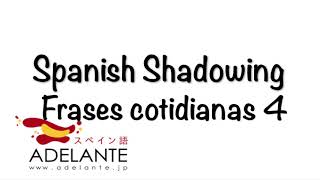 Spanish Shadowing
Frases cotidianas 4

スペイン語
ADELANTE
www.adelante.jp